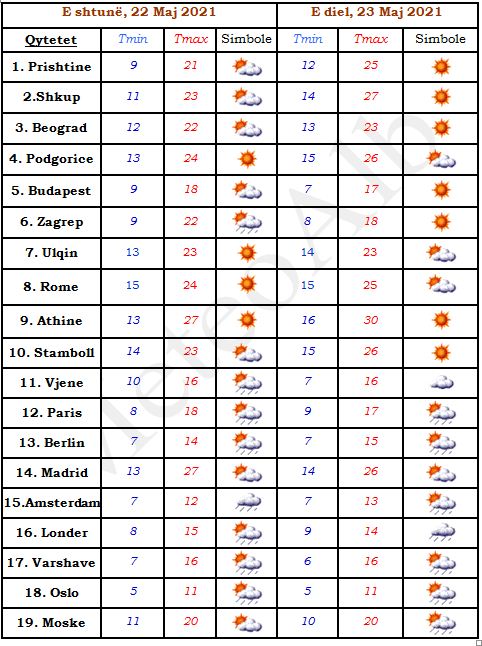 |  | E shtunë, 22 Maj 2021 |  |  | E diel, 23 Maj 2021 |  |  |
|---|---|---|---|---|---|---|
| Qytetet | Tmin | Tmax | Simbole | Tmin | Tmax | Simbole |
| 1. Prishtine | 9 | 21 |  | 12 | 25 |  |
| 2.Shkup | 11 | 23 |  | 14 | 27 |  |
| 3. Beograd | 12 | 22 |  | 13 | 23 |  |
| 4. Podgorice | 13 | 24 |  | 15 | 26 |  |
| 5. Budapest | 9 | 18 |  | 7 | 17 |  |
| 6. Zagrep | 9 | 22 |  | 8 | 18 |  |
| 7. Ulqin | 13 | 23 |  | 14 | 23 |  |
| 8. Rome | 15 | 24 |  | 15 | 25 |  |
| 9. Athine | 13 | 27 |  | 16 | 30 |  |
| 10. Stamboll | 14 | 23 |  | 15 | 26 |  |
| 11. Vjene | 10 | 16 |  | 7 | 16 |  |
| 12. Paris | 8 | 18 |  | 9 | 17 |  |
| 13. Berlin | 7 | 14 |  | 7 | 15 |  |
| 14. Madrid | 13 | 27 |  | 14 | 26 |  |
| 15.Amsterdam | 7 | 12 |  | 7 | 13 |  |
| 16. Londer | 8 | 15 |  | 9 | 14 |  |
| 17. Varshave | 7 | 16 |  | 6 | 16 |  |
| 18. Oslo | 5 | 11 |  | 5 | 11 |  |
| 19. Moske | 11 | 20 |  | 10 | 20 |  |

MeteoAlb